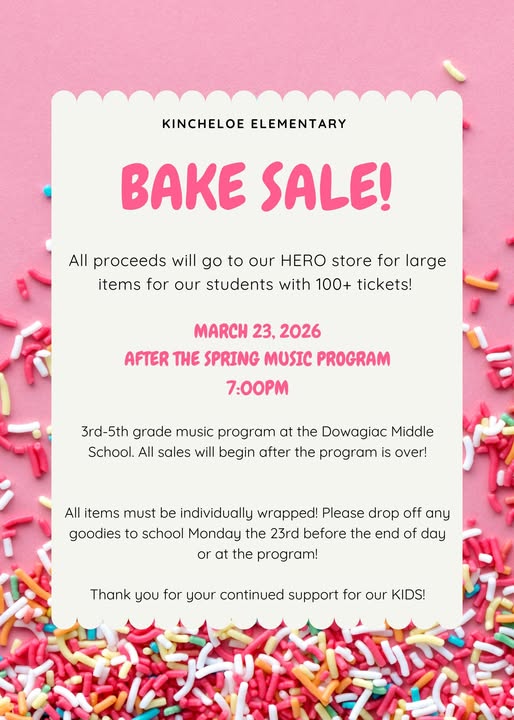 KINCHELOE ELEMENTARY

BAKE SALE!

All proceeds will go to our HERO store for large items for our students with 100+ tickets!

MARCH 23, 2026
AFTER THE SPRING MUSIC PROGRAM
7:00PM

3rd-5th grade music program at the Dowagiac Middle School. All sales will begin after the program is over!

All items must be individually wrapped! Please drop off any goodies to school Monday the 23rd before the end of day or at the program!

Thank you for your continued support for our KIDS!